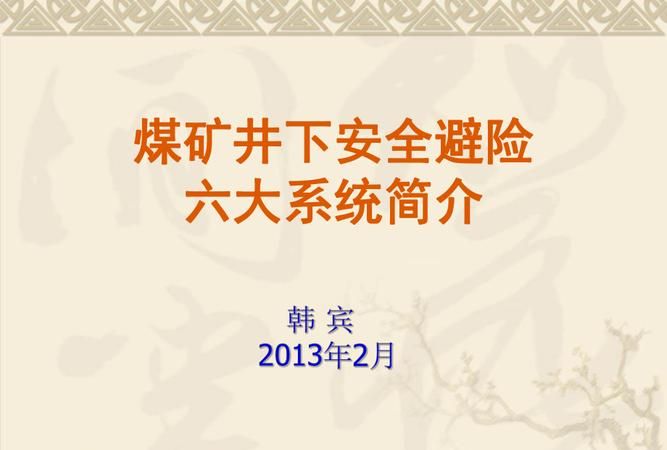 煤矿井下安全避险
六大系统简介

韩 宾
2013年2月